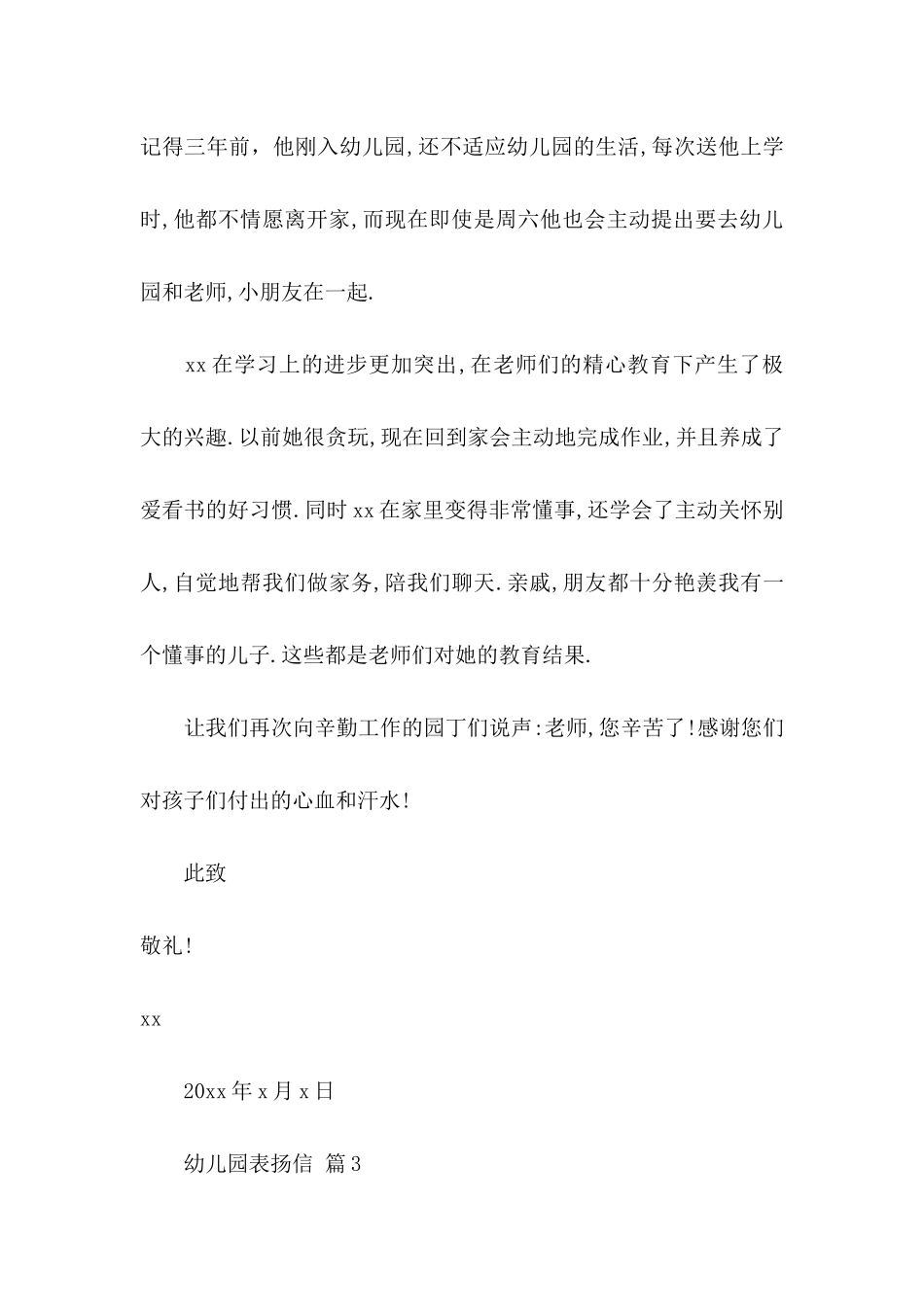 记得三年前，他刚入幼儿园,还不适应幼儿园的生活,每次送他上学时,他都不情愿离开家,而现在即使是周六他也会主动提出要去幼儿园和老师,小朋友在一起.

xx在学习上的进步更加突出,在老师们的精心教育下产生了极大的兴趣.以前她很贪玩,现在回到家会主动地完成作业,并且养成了爱看书的好习惯.同时xx在家里变得非常懂事,还学会了主动关怀别人,自觉地帮我们做家务,陪我们聊天.亲戚,朋友都十分艳羡我有一个懂事的儿子.这些都是老师们对她的教育结果.

让我们再次向辛勤工作的园丁们说声:老师,您辛苦了!感谢您们对孩子们付出的心血和汗水!

此致

敬礼!

xx

20xx年x月x日

幼儿园表扬信 篇3